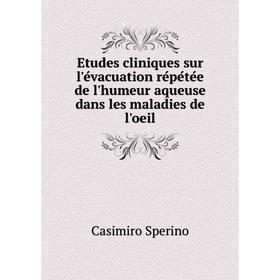 Etudes cliniques sur l'évacuation répétée de l'humeur aqueuse dans les maladies de l'oeil

Casimiro Sperino